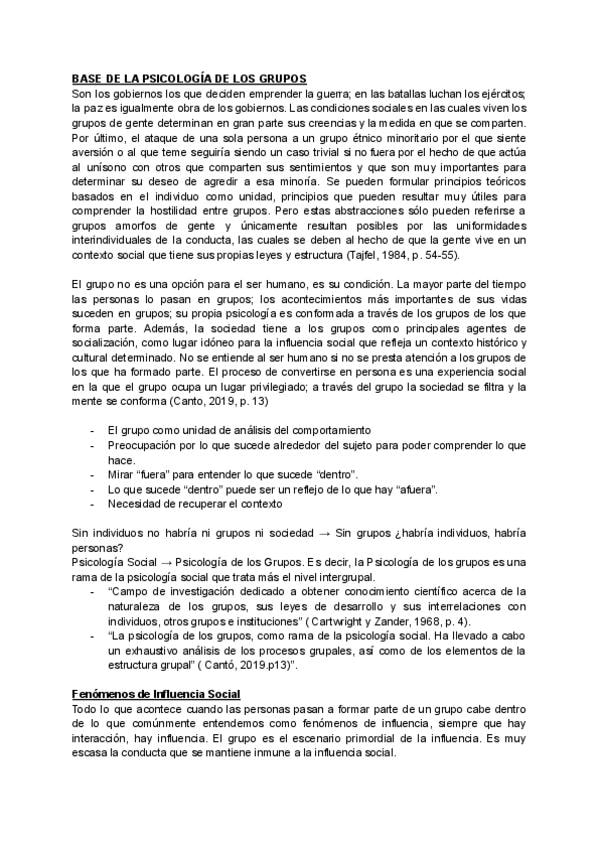 BASE DE LA PSICOLOGÍA DE LOS GRUPOS
Son los gobiernos los que deciden emprender la guerra; en las batallas luchan los ejércitos; la paz es igualmente obra de los gobiernos. Las condiciones sociales en las cuales viven los grupos de gente determinan en gran parte sus creencias y la medida en que se comparten. Por último, el ataque de una sola persona a un grupo étnico minoritario por el que siente aversión o al que teme seguiría siendo un caso trivial si no fuera por el hecho de que actúa al unísono con otros que comparten sus sentimientos y que son muy importantes para determinar su deseo de agredir a esa minoría. Se pueden formular principios teóricos basados en el individuo como unidad, principios que pueden resultar muy útiles para comprender la hostilidad entre grupos. Pero estas abstracciones sólo pueden referirse a grupos amorfos de gente y únicamente resultan posibles por las uniformidades interindividuales de la conducta, las cuales se deben al hecho de que la gente vive en un contexto social que tiene sus propias leyes y estructura (Tajfel, 1984, p. 54-55).

El grupo no es una opción para el ser humano, es su condición. La mayor parte del tiempo las personas lo pasan en grupos; los acontecimientos más importantes de sus vidas suceden en grupos; su propia psicología es conformada a través de los grupos de los que forma parte. Además, la sociedad tiene a los grupos como principales agentes de socialización, como lugar idóneo para la influencia social que refleja un contexto histórico y cultural determinado. No se entiende al ser humano si no se presta atención a los grupos de los que ha formado parte. El proceso de convertirse en persona es una experiencia social en la que el grupo ocupa un lugar privilegiado; a través del grupo la sociedad se filtra y la mente se conforma (Canto, 2019, p. 13)

- El grupo como unidad de análisis del comportamiento
- Preocupación por lo que sucede alrededor del sujeto para poder comprender lo que hace.
- Mirar "fuera" para entender lo que sucede "dentro".
- Lo que sucede "dentro" puede ser un reflejo de lo que hay "afuera".
- Necesidad de recuperar el contexto

Sin individuos no habría ni grupos ni sociedad → Sin grupos ¿habría individuos, habría personas?
Psicología Social → Psicología de los Grupos. Es decir, la Psicología de los grupos es una rama de la psicología social que trata más el nivel intergrupal.
- "Campo de investigación dedicado a obtener conocimiento científico acerca de la naturaleza de los grupos, sus leyes de desarrollo y sus interrelaciones con individuos, otros grupos e instituciones" ( Cartwright y Zander, 1968, p. 4).
- "La psicología de los grupos, como rama de la psicología social. Ha llevado a cabo un exhaustivo análisis de los procesos grupales, así como de los elementos de la estructura grupal" ( Cantó, 2019.p13)".

Fenómenos de Influencia Social
Todo lo que acontece cuando las personas pasan a formar parte de un grupo cabe dentro de lo que comúnmente entendemos como fenómenos de influencia, siempre que hay interacción, hay influencia. El grupo es el escenario primordial de la influencia. Es muy escasa la conducta que se mantiene inmune a la influencia social.